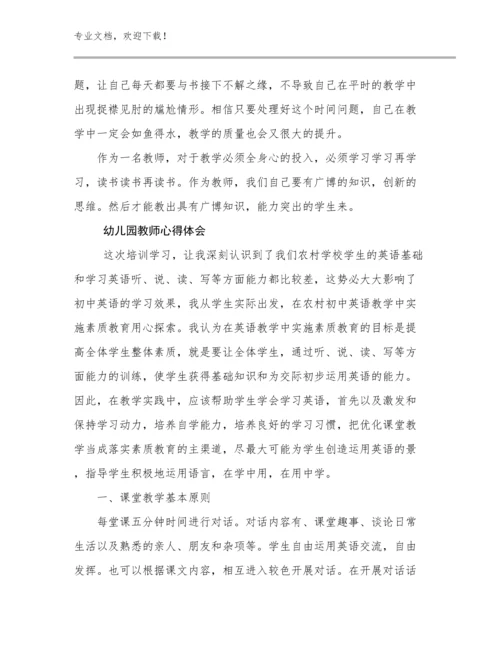 专业文档，欢迎下载！

题，让自己每天都要与书接下不解之缘，不导致自己在平时的教学中出现捉襟见肘的尴尬情形。相信只要处理好这个时间问题，自己在教学中一定会如鱼得水，教学的质量也会又很大的提升。

作为一名教师，对于教学必须全身心的投入，必须学习学习再学习，读书读书再读书。作为教师，我们自己要有广博的知识，创新的思维。然后才能教出具有广博知识，能力突出的学生来。

幼儿园教师心得体会

这次培训学习，让我深刻认识到了我们农村学校学生的英语基础和学习英语听、说、读、写等方面能力都比较差，这势必大大影响了初中英语的学习效果，我从学生实际出发，在农村初中英语教学中实施素质教育用心探索。我认为在英语教学中实施素质教育的目标是提高全体学生整体素质，就是要让全体学生，通过听、说、读、写等方面能力的训练，使学生获得基础知识和为交际初步运用英语的能力。因此，在教学实践中，应该帮助学生学会学习英语，首先以及激发和保持学习动力，培养自学能力，培养良好的学习习惯，把优化课堂教学当成落实素质教育的主渠道，尽最大可能为学生创造运用英语的景，指导学生积极地运用语言，在学中用，在用中学。

一、课堂教学基本原则

每堂课五分钟时间进行对话。对话内容有、课堂趣事、谈论日常生活以及熟悉的亲人、朋友和杂项等。学生自由运用英语交流，自由发挥。也可以根据课文内容，相互进入较色开展对话。在开展对话话